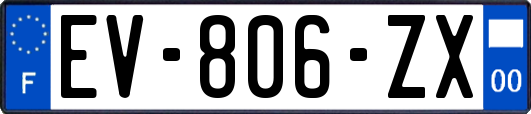 F
EV-806-ZX
00